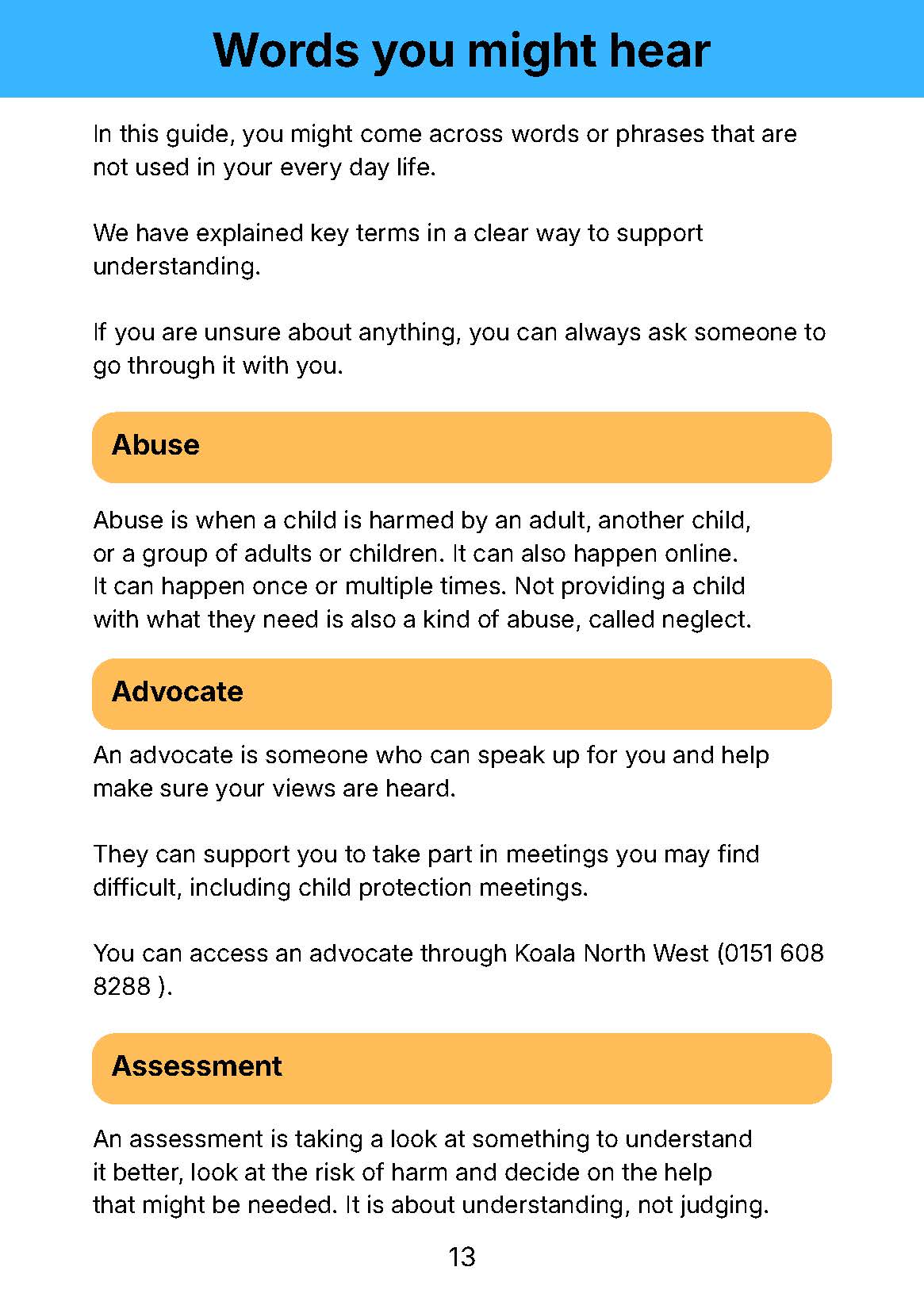 Words you might hear

In this guide, you might come across words or phrases that are not used in your every day life.

We have explained key terms in a clear way to support understanding.

If you are unsure about anything, you can always ask someone to go through it with you.

Abuse

Abuse is when a child is harmed by an adult, another child, or a group of adults or children. It can also happen online. It can happen once or multiple times. Not providing a child with what they need is also a kind of abuse, called neglect.

Advocate

An advocate is someone who can speak up for you and help make sure your views are heard.

They can support you to take part in meetings you may find difficult, including child protection meetings.

You can access an advocate through Koala North West (0151 608 8288 ).

Assessment

An assessment is taking a look at something to understand it better, look at the risk of harm and decide on the help that might be needed. It is about understanding, not judging.

13